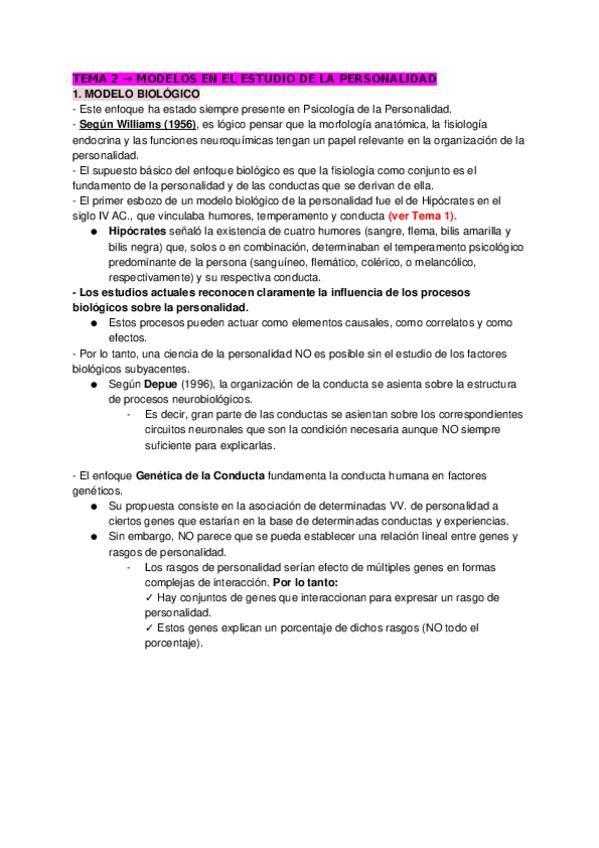 TEMA 2 → MODELOS EN EL ESTUDIO DE LA PERSONALIDAD
1. MODELO BIOLÓGICO
- Este enfoque ha estado siempre presente en Psicología de la Personalidad.
- Según Williams (1956), es lógico pensar que la morfología anatómica, la fisiología endocrina y las funciones neuroquímicas tengan un papel relevante en la organización de la personalidad.
- El supuesto básico del enfoque biológico es que la fisiología como conjunto es el fundamento de la personalidad y de las conductas que se derivan de ella.
- El primer esbozo de un modelo biológico de la personalidad fue el de Hipócrates en el siglo IV AC., que vinculaba humores, temperamento y conducta (ver Tema 1).
● Hipócrates señaló la existencia de cuatro humores (sangre, flema, bilis amarilla y bilis negra) que, solos o en combinación, determinaban el temperamento psicológico predominante de la persona (sanguíneo, flemático, colérico, o melancólico, respectivamente) y su respectiva conducta.
- Los estudios actuales reconocen claramente la influencia de los procesos biológicos sobre la personalidad.
● Estos procesos pueden actuar como elementos causales, como correlatos y como efectos.
- Por lo tanto, una ciencia de la personalidad NO es posible sin el estudio de los factores biológicos subyacentes.
● Según Depue (1996), la organización de la conducta se asienta sobre la estructura de procesos neurobiológicos.
- Es decir, gran parte de las conductas se asientan sobre los correspondientes circuitos neuronales que son la condición necesaria aunque NO siempre suficiente para explicarlas.

- El enfoque Genética de la Conducta fundamenta la conducta humana en factores genéticos.
● Su propuesta consiste en la asociación de determinadas VV. de personalidad a ciertos genes que estarían en la base de determinadas conductas y experiencias.
● Sin embargo, NO parece que se pueda establecer una relación lineal entre genes y rasgos de personalidad.
- Los rasgos de personalidad serían efecto de múltiples genes en formas complejas de interacción. Por lo tanto:
✓ Hay conjuntos de genes que interaccionan para expresar un rasgo de personalidad.
✓ Estos genes explican un porcentaje de dichos rasgos (NO todo el porcentaje).